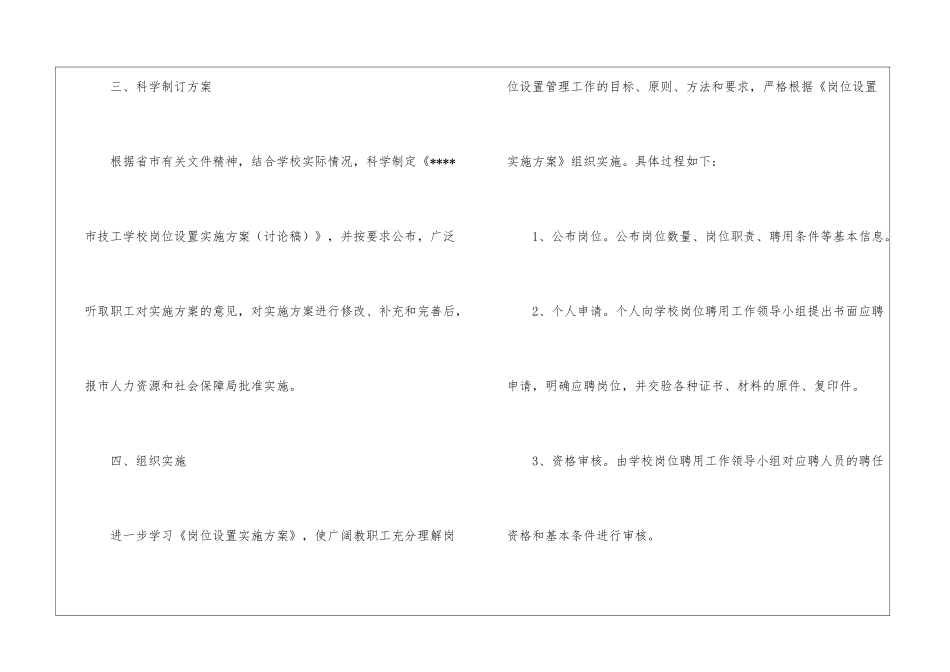 三、科学制订方案

根据省市有关文件精神，结合学校实际情况，科学制定《****市技工学校岗位设置实施方案（讨论稿）》，并按要求公布，广泛听取职工对实施方案的意见，对实施方案进行修改、补充和完善后，报市人力资源和社会保障局批准实施。

四、组织实施

进一步学习《岗位设置实施方案》，使广阔教职工充分理解岗位设置管理工作的目标、原则、方法和要求，严格根据《岗位设置实施方案》组织实施。具体过程如下：

1、公布岗位。公布岗位数量、岗位职责、聘用条件等基本信息。

2、个人申请。个人向学校岗位聘用工作领导小组提出书面应聘申请，明确应聘岗位，并交验各种证书、材料的原件、复印件。

3、资格审核。由学校岗位聘用工作领导小组对应聘人员的聘任资格和基本条件进行审核。